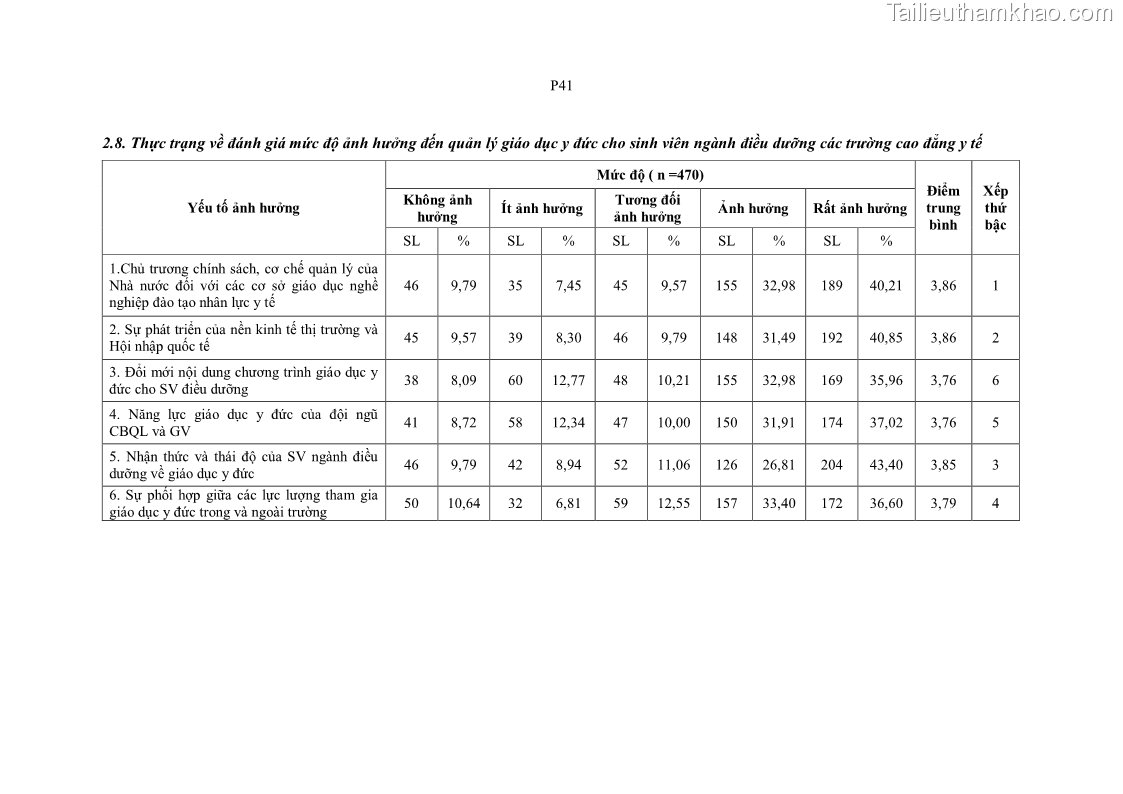 Tailieuthamkhao.com

P41

2.8. Thực trạng về đánh giá mức độ ảnh hưởng đến quản lý giáo dục y đức cho sinh viên ngành điều dưỡng các trường cao đẳng y tế

| Yếu tố ảnh hưởng | Mức độ ( n =470) | | | | | | | | | | Điểm trung bình | Xếp thứ bậc |
|---|---|---|---|---|---|---|---|---|---|---|---|---|
| | Không ảnh hưởng | | Ít ảnh hưởng | | Tương đối ảnh hưởng | | Ảnh hưởng | | Rất ảnh hưởng | | | |
| | SL | % | SL | % | SL | % | SL | % | SL | % | | |
| 1.Chủ trương chính sách, cơ chế quản lý của Nhà nước đối với các cơ sở giáo dục nghề nghiệp đào tạo nhân lực y tế | 46 | 9,79 | 35 | 7,45 | 45 | 9,57 | 155 | 32,98 | 189 | 40,21 | 3,86 | 1 |
| 2. Sự phát triển của nền kinh tế thị trường và Hội nhập quốc tế | 45 | 9,57 | 39 | 8,30 | 46 | 9,79 | 148 | 31,49 | 192 | 40,85 | 3,86 | 2 |
| 3. Đổi mới nội dung chương trình giáo dục y đức cho SV điều dưỡng | 38 | 8,09 | 60 | 12,77 | 48 | 10,21 | 155 | 32,98 | 169 | 35,96 | 3,76 | 6 |
| 4. Năng lực giáo dục y đức của đội ngũ CBQL và GV | 41 | 8,72 | 58 | 12,34 | 47 | 10,00 | 150 | 31,91 | 174 | 37,02 | 3,76 | 5 |
| 5. Nhận thức và thái độ của SV ngành điều dưỡng về giáo dục y đức | 46 | 9,79 | 42 | 8,94 | 52 | 11,06 | 126 | 26,81 | 204 | 43,40 | 3,85 | 3 |
| 6. Sự phối hợp giữa các lực lượng tham gia giáo dục y đức trong và ngoài trường | 50 | 10,64 | 32 | 6,81 | 59 | 12,55 | 157 | 33,40 | 172 | 36,60 | 3,79 | 4 |